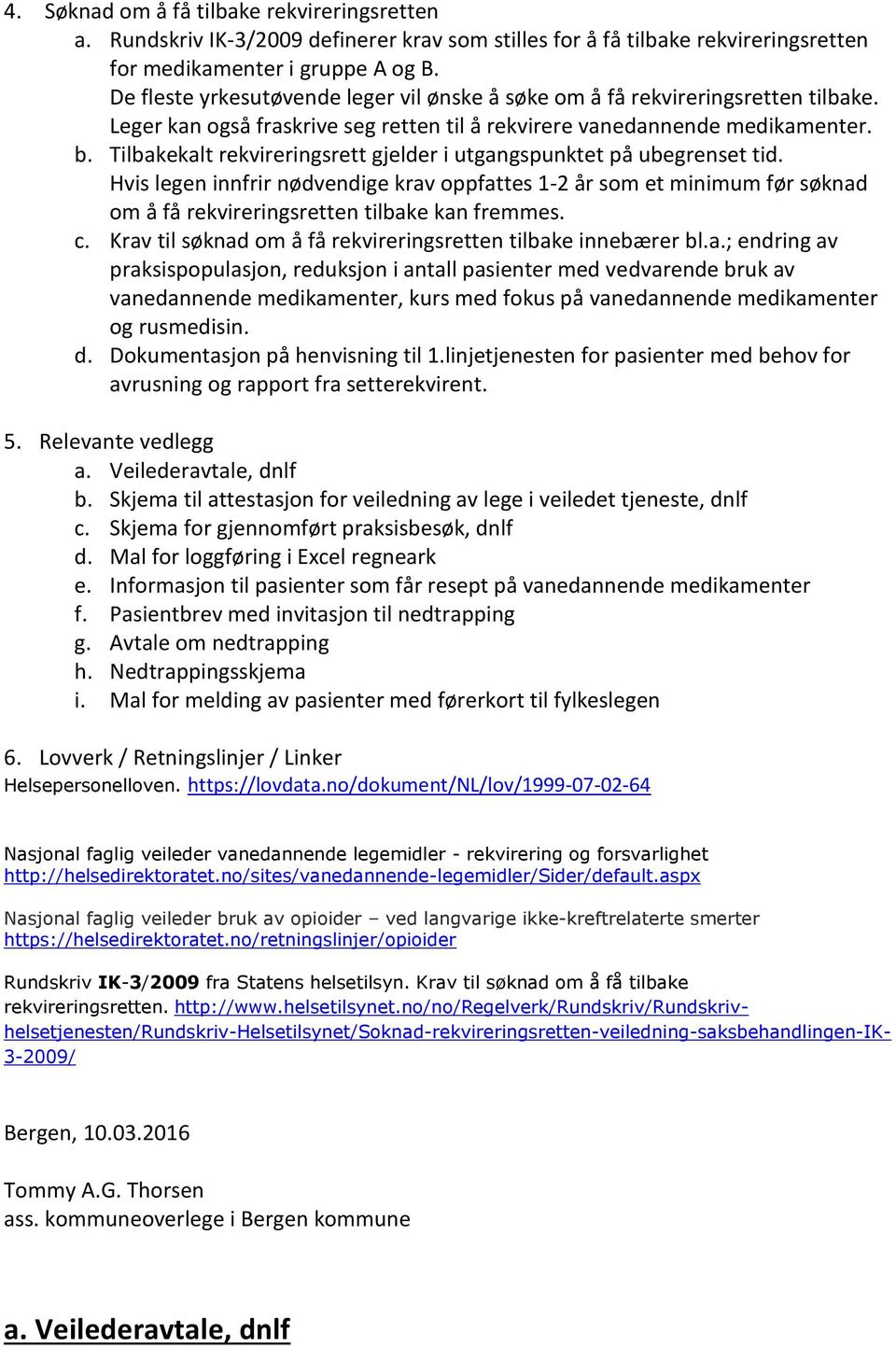 4. Søknad om å få tilbake rekvireringsretten
a. Rundskriv IK-3/2009 definerer krav som stilles for å få tilbake rekvireringsretten for medikamenter i gruppe A og B.
De fleste yrkesutøvende leger vil ønske å søke om å få rekvireringsretten tilbake. Leger kan også fraskrive seg retten til å rekvirere vanedannende medikamenter.
b. Tilbakekalt rekvireringsrett gjelder i utgangspunktet på ubegrenset tid. Hvis legen innfrir nødvendige krav oppfattes 1-2 år som et minimum før søknad om å få rekvireringsretten tilbake kan fremmes.
c. Krav til søknad om å få rekvireringsretten tilbake innebærer bl.a.; endring av praksispopulasjon, reduksjon i antall pasienter med vedvarende bruk av vanedannende medikamenter, kurs med fokus på vanedannende medikamenter og rusmedisin.
d. Dokumentasjon på henvisning til 1.linjetjenesten for pasienter med behov for avrusning og rapport fra setterekvirent.

5. Relevante vedlegg
a. Veilederavtale, dnlf
b. Skjema til attestasjon for veiledning av lege i veiledet tjeneste, dnlf
c. Skjema for gjennomført praksisbesøk, dnlf
d. Mal for loggføring i Excel regneark
e. Informasjon til pasienter som får resept på vanedannende medikamenter
f. Pasientbrev med invitasjon til nedtrapping
g. Avtale om nedtrapping
h. Nedtrappingsskjema
i. Mal for melding av pasienter med førerkort til fylkeslegen

6. Lovverk / Retningslinjer / Linker
Helsepersonelloven. https://lovdata.no/dokument/NL/lov/1999-07-02-64

Nasjonal faglig veileder vanedannende legemidler - rekvirering og forsvarlighet
http://helsedirektoratet.no/sites/vanedannende-legemidler/Sider/default.aspx

Nasjonal faglig veileder bruk av opioider – ved langvarige ikke-kreftrelaterte smerter
https://helsedirektoratet.no/retningslinjer/opioider

Rundskriv IK-3/2009 fra Statens helsetilsyn. Krav til søknad om å få tilbake rekvireringsretten. http://www.helsetilsynet.no/no/Regelverk/Rundskriv/Rundskriv-helsetjenesten/Rundskriv-Helsetilsynet/Soknad-rekvireringsretten-veiledning-saksbehandlingen-IK-3-2009/

Bergen, 10.03.2016

Tommy A.G. Thorsen
ass. kommuneoverlege i Bergen kommune

a. Veilederavtale, dnlf